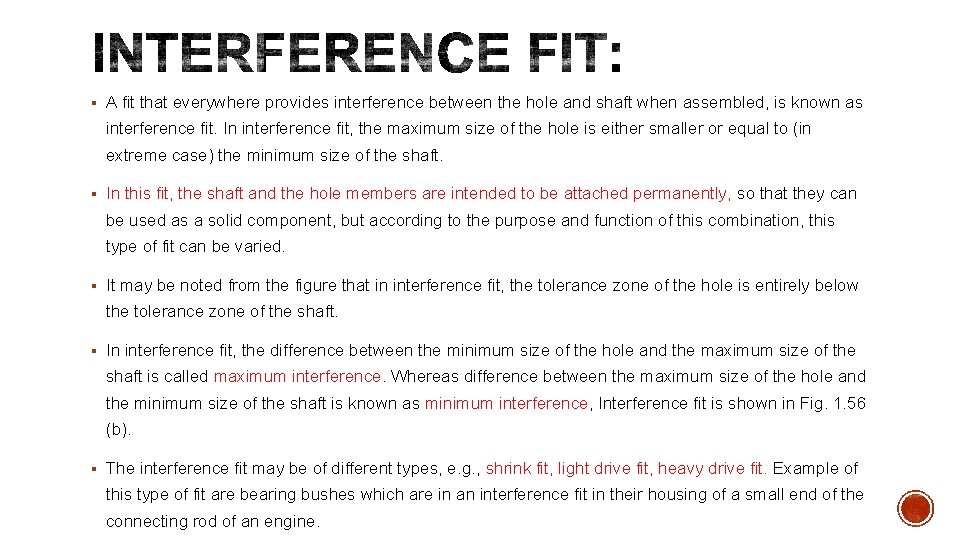 INTERFERENCE FIT:

▪ A fit that everywhere provides interference between the hole and shaft when assembled, is known as interference fit. In interference fit, the maximum size of the hole is either smaller or equal to (in extreme case) the minimum size of the shaft.

▪ In this fit, the shaft and the hole members are intended to be attached permanently, so that they can be used as a solid component, but according to the purpose and function of this combination, this type of fit can be varied.

▪ It may be noted from the figure that in interference fit, the tolerance zone of the hole is entirely below the tolerance zone of the shaft.

▪ In interference fit, the difference between the minimum size of the hole and the maximum size of the shaft is called maximum interference. Whereas difference between the maximum size of the hole and the minimum size of the shaft is known as minimum interference, Interference fit is shown in Fig. 1.56 (b).

▪ The interference fit may be of different types, e.g., shrink fit, light drive fit, heavy drive fit. Example of this type of fit are bearing bushes which are in an interference fit in their housing of a small end of the connecting rod of an engine.